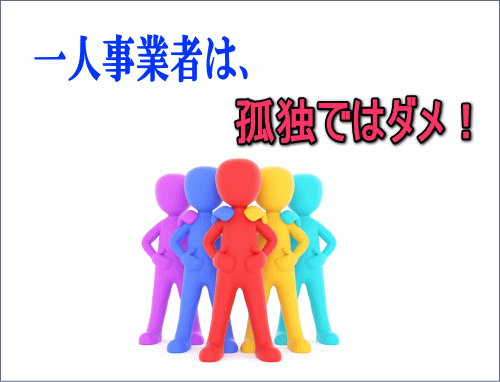 一人事業者は、

孤独ではダメ！